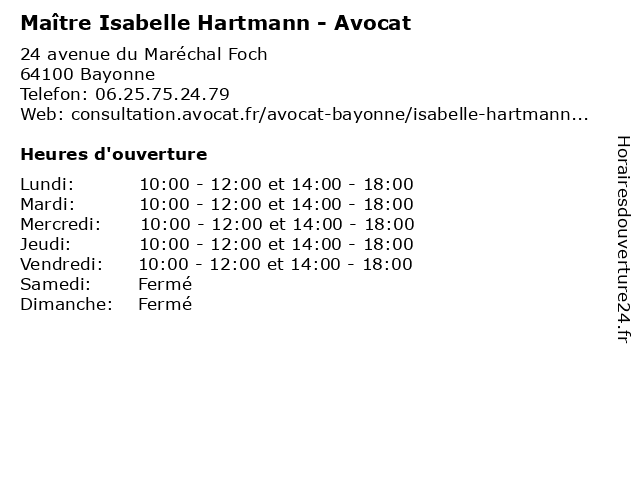 Maître Isabelle Hartmann - Avocat

24 avenue du Maréchal Foch
64100 Bayonne
Telefon: 06.25.75.24.79
Web: consultation.avocat.fr/avocat-bayonne/isabelle-hartmann...

Heures d'ouverture

Lundi: 10:00 - 12:00 et 14:00 - 18:00
Mardi: 10:00 - 12:00 et 14:00 - 18:00
Mercredi: 10:00 - 12:00 et 14:00 - 18:00
Jeudi: 10:00 - 12:00 et 14:00 - 18:00
Vendredi: 10:00 - 12:00 et 14:00 - 18:00
Samedi: Fermé
Dimanche: Fermé

Horairesdouverture24.fr